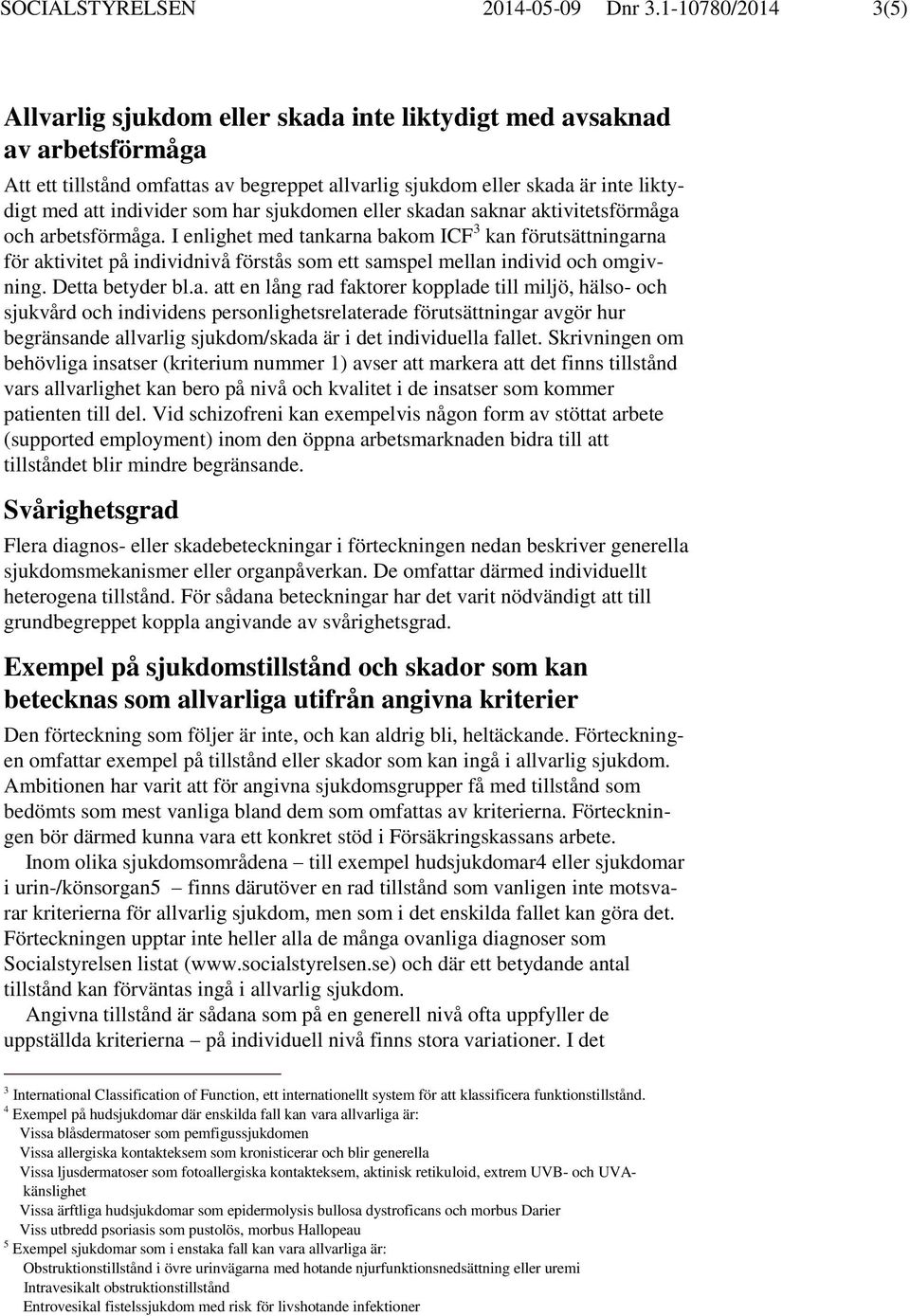 SOCIALSTYRELSEN 2014-05-09 Dnr 3.1-10780/2014 3(5)

Allvarlig sjukdom eller skada inte liktydigt med avsaknad av arbetsförmåga

Att ett tillstånd omfattas av begreppet allvarlig sjukdom eller skada är inte liktydigt med att individer som har sjukdomen eller skadan saknar aktivitetsförmåga och arbetsförmåga. I enlighet med tankarna bakom ICF$^3$ kan förutsättningarna för aktivitet på individnivå förstås som ett samspel mellan individ och omgivning. Detta betyder bl.a. att en lång rad faktorer kopplade till miljö, hälso- och sjukvård och individens personlighetsrelaterade förutsättningar avgör hur begränsande allvarlig sjukdom/skada är i det individuella fallet. Skrivningen om behövliga insatser (kriterium nummer 1) avser att markera att det finns tillstånd vars allvarlighet kan bero på nivå och kvalitet i de insatser som kommer patienten till del. Vid schizofreni kan exempelvis någon form av stöttat arbete (supported employment) inom den öppna arbetsmarknaden bidra till att tillståndet blir mindre begränsande.

Svårighetsgrad

Flera diagnos- eller skadebeteckningar i förteckningen nedan beskriver generella sjukdomsmekanismer eller organpåverkan. De omfattar därmed individuellt heterogena tillstånd. För sådana beteckningar har det varit nödvändigt att till grundbegreppet koppla angivande av svårighetsgrad.

Exempel på sjukdomstillstånd och skador som kan betecknas som allvarliga utifrån angivna kriterier

Den förteckning som följer är inte, och kan aldrig bli, heltäckande. Förteckningen omfattar exempel på tillstånd eller skador som kan ingå i allvarlig sjukdom. Ambitionen har varit att för angivna sjukdomsgrupper få med tillstånd som bedömts som mest vanliga bland dem som omfattas av kriterierna. Förteckningen bör därmed kunna vara ett konkret stöd i Försäkringskassans arbete.

Inom olika sjukdomsområdena – till exempel hudsjukdomar4 eller sjukdomar i urin-/könsorgan5 – finns därutöver en rad tillstånd som vanligen inte motsvarar kriterierna för allvarlig sjukdom, men som i det enskilda fallet kan göra det. Förteckningen upptar inte heller alla de många ovanliga diagnoser som Socialstyrelsen listat (www.socialstyrelsen.se) och där ett betydande antal tillstånd kan förväntas ingå i allvarlig sjukdom.

Angivna tillstånd är sådana som på en generell nivå ofta uppfyller de uppställda kriterierna – på individuell nivå finns stora variationer. I det

$^3$ International Classification of Function, ett internationellt system för att klassificera funktionstillstånd.
$^4$ Exempel på hudsjukdomar där enskilda fall kan vara allvarliga är:
Vissa blåsdermatoser som pemfigussjukdomen
Vissa allergiska kontakteksem som kronisticerar och blir generella
Vissa ljusdermatoser som fotoallergiska kontakteksem, aktinisk retikuloid, extrem UVB- och UVA-känslighet
Vissa ärftliga hudsjukdomar som epidermolysis bullosa dystroficans och morbus Darier
Viss utbredd psoriasis som pustolös, morbus Hallopeau
$^5$ Exempel sjukdomar som i enstaka fall kan vara allvarliga är:
Obstruktionstillstånd i övre urinvägarna med hotande njurfunktionsnedsättning eller uremi
Intravesikalt obstruktionstillstånd
Entrovesikal fistelssjukdom med risk för livshotande infektioner